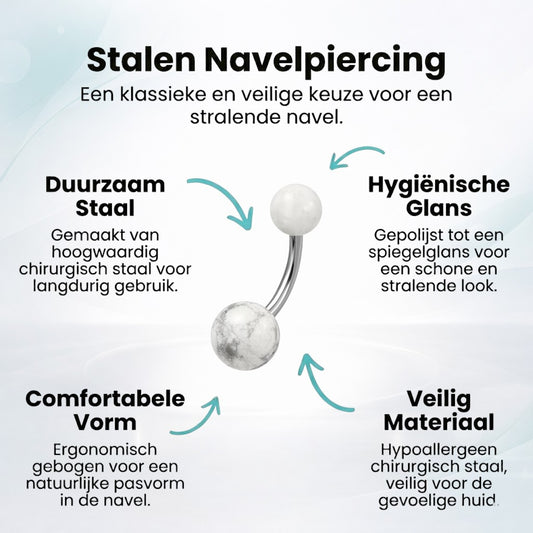 Stalen Navelpiercing

Een klassieke en veilige keuze voor een stralende navel.

Duurzaam Staal

Gemaakt van hoogwaardig chirurgisch staal voor langdurig gebruik.

Hygiënische Glans

Gepolijst tot een spiegelglans voor een schone en stralende look.

Comfortabele Vorm

Ergonomisch gebogen voor een natuurlijke pasvorm in de navel.

Veilig Materiaal

Hypoallergeen chirurgisch staal, veilig voor de gevoelige huid.